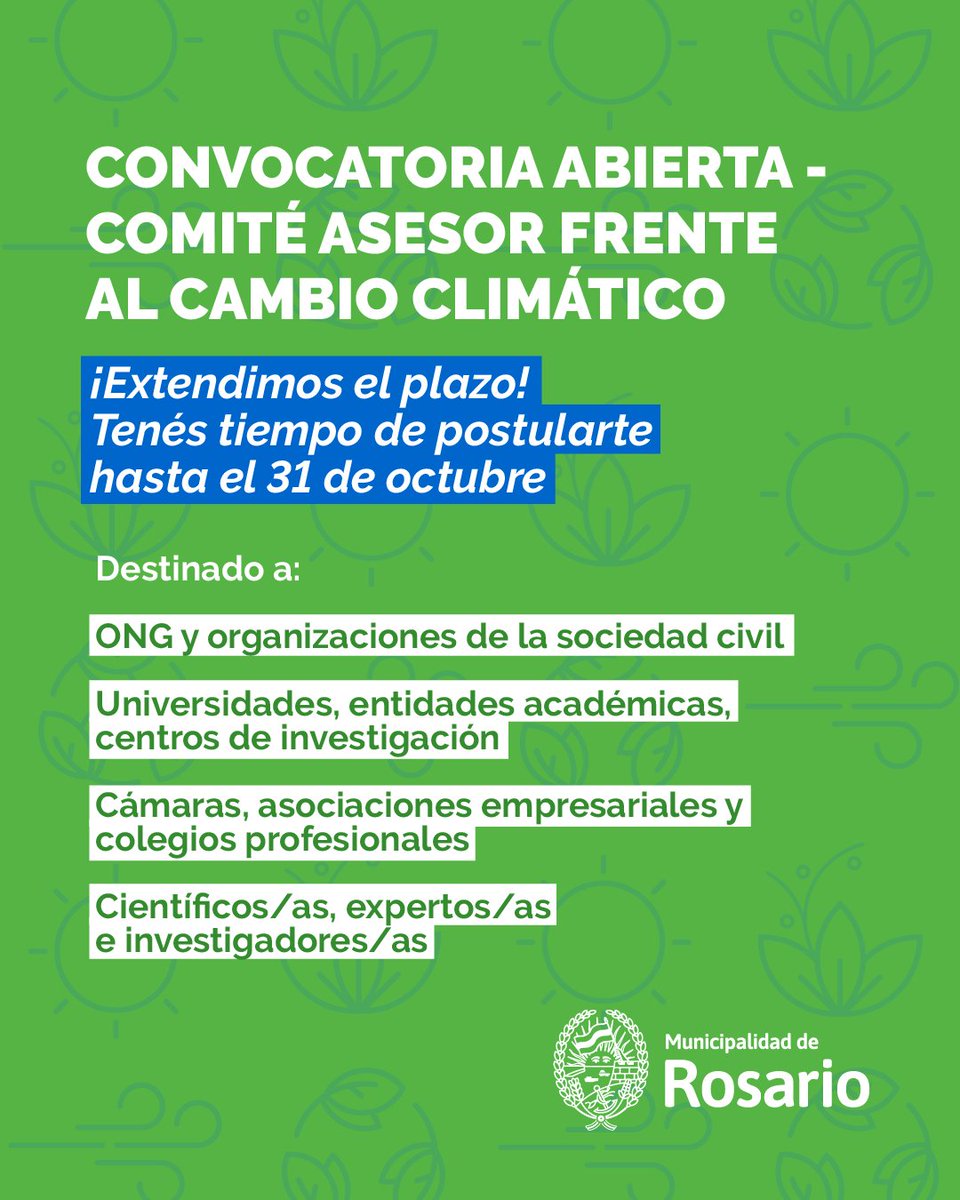 CONVOCATORIA ABIERTA - COMITÉ ASESOR FRENTE AL CAMBIO CLIMÁTICO

¡Extendimos el plazo! Tenés tiempo de postularte hasta el 31 de octubre

Destinado a:

ONG y organizaciones de la sociedad civil

Universidades, entidades académicas, centros de investigación

Cámaras, asociaciones empresariales y colegios profesionales

Científicos/as, expertos/as e investigadores/as

Municipalidad de Rosario